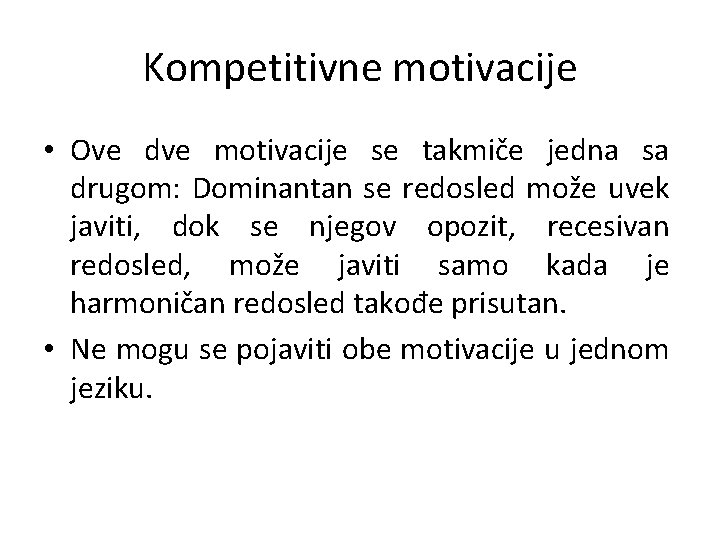 Kompetitivne motivacije

• Ove dve motivacije se takmiče jedna sa drugom: Dominantan se redosled može uvek javiti, dok se njegov opozit, recesivan redosled, može javiti samo kada je harmoničan redosled takođe prisutan.
• Ne mogu se pojaviti obe motivacije u jednom jeziku.